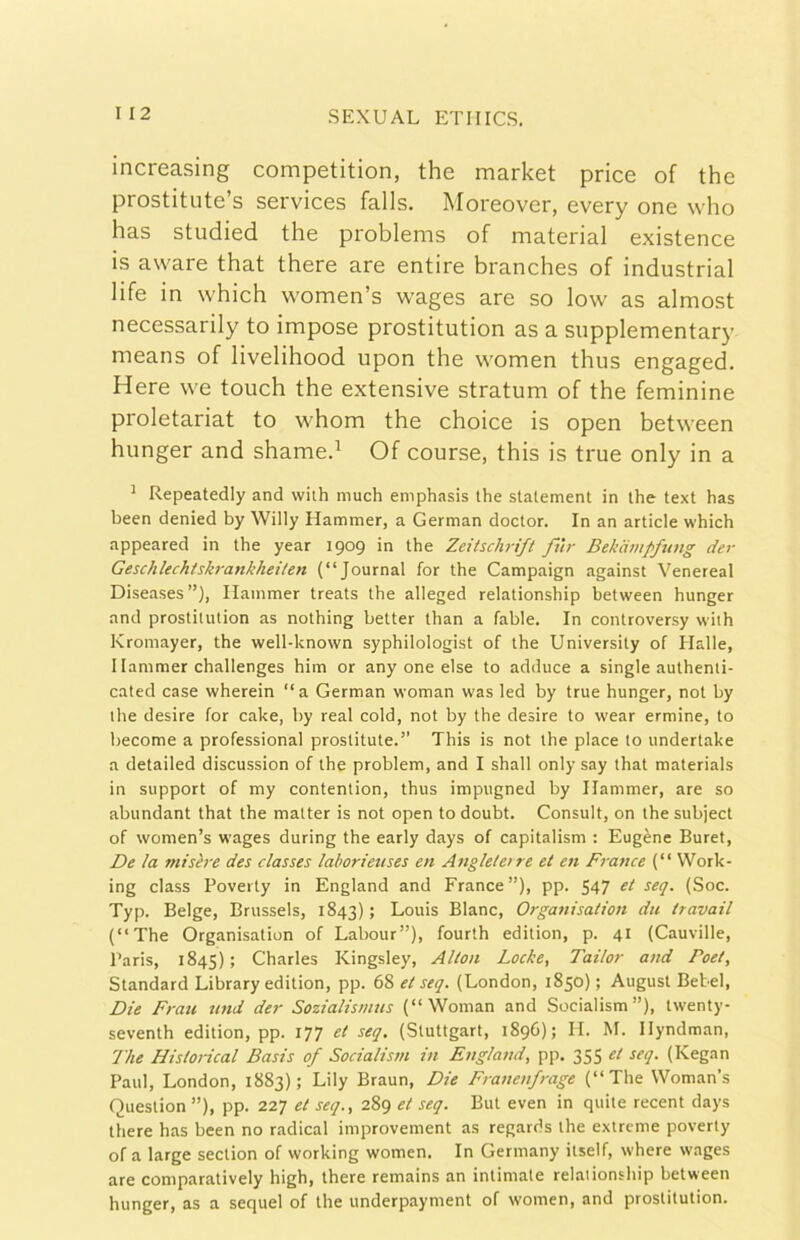 112 SEXUAL ETHICS.

increasing competition, the market price of the prostitute's services falls. Moreover, every one who has studied the problems of material existence is aware that there are entire branches of industrial life in which women's wages are so low as almost necessarily to impose prostitution as a supplementary means of livelihood upon the women thus engaged. Here we touch the extensive stratum of the feminine proletariat to whom the choice is open between hunger and shame.$^1$ Of course, this is true only in a

$^1$ Repeatedly and with much emphasis the statement in the text has been denied by Willy Hammer, a German doctor. In an article which appeared in the year 1909 in the Zeitschrift für Bekämpfung der Geschlechtskrankheiten ("Journal for the Campaign against Venereal Diseases"), Hammer treats the alleged relationship between hunger and prostitution as nothing better than a fable. In controversy with Kromayer, the well-known syphilologist of the University of Halle, Hammer challenges him or any one else to adduce a single authenticated case wherein "a German woman was led by true hunger, not by the desire for cake, by real cold, not by the desire to wear ermine, to become a professional prostitute." This is not the place to undertake a detailed discussion of the problem, and I shall only say that materials in support of my contention, thus impugned by Hammer, are so abundant that the matter is not open to doubt. Consult, on the subject of women's wages during the early days of capitalism : Eugène Buret, De la misère des classes laborieuses en Angleterre et en France ("Working class Poverty in England and France"), pp. 547 et seq. (Soc. Typ. Belge, Brussels, 1843); Louis Blanc, Organisation du travail ("The Organisation of Labour"), fourth edition, p. 41 (Cauville, Paris, 1845); Charles Kingsley, Alton Locke, Tailor and Poet, Standard Library edition, pp. 68 et seq. (London, 1850); August Bebel, Die Frau und der Sozialismus ("Woman and Socialism"), twenty-seventh edition, pp. 177 et seq. (Stuttgart, 1896); H. M. Hyndman, The Historical Basis of Socialism in England, pp. 355 et seq. (Kegan Paul, London, 1883); Lily Braun, Die Frauenfrage ("The Woman's Question"), pp. 227 et seq., 289 et seq. But even in quite recent days there has been no radical improvement as regards the extreme poverty of a large section of working women. In Germany itself, where wages are comparatively high, there remains an intimate relationship between hunger, as a sequel of the underpayment of women, and prostitution.